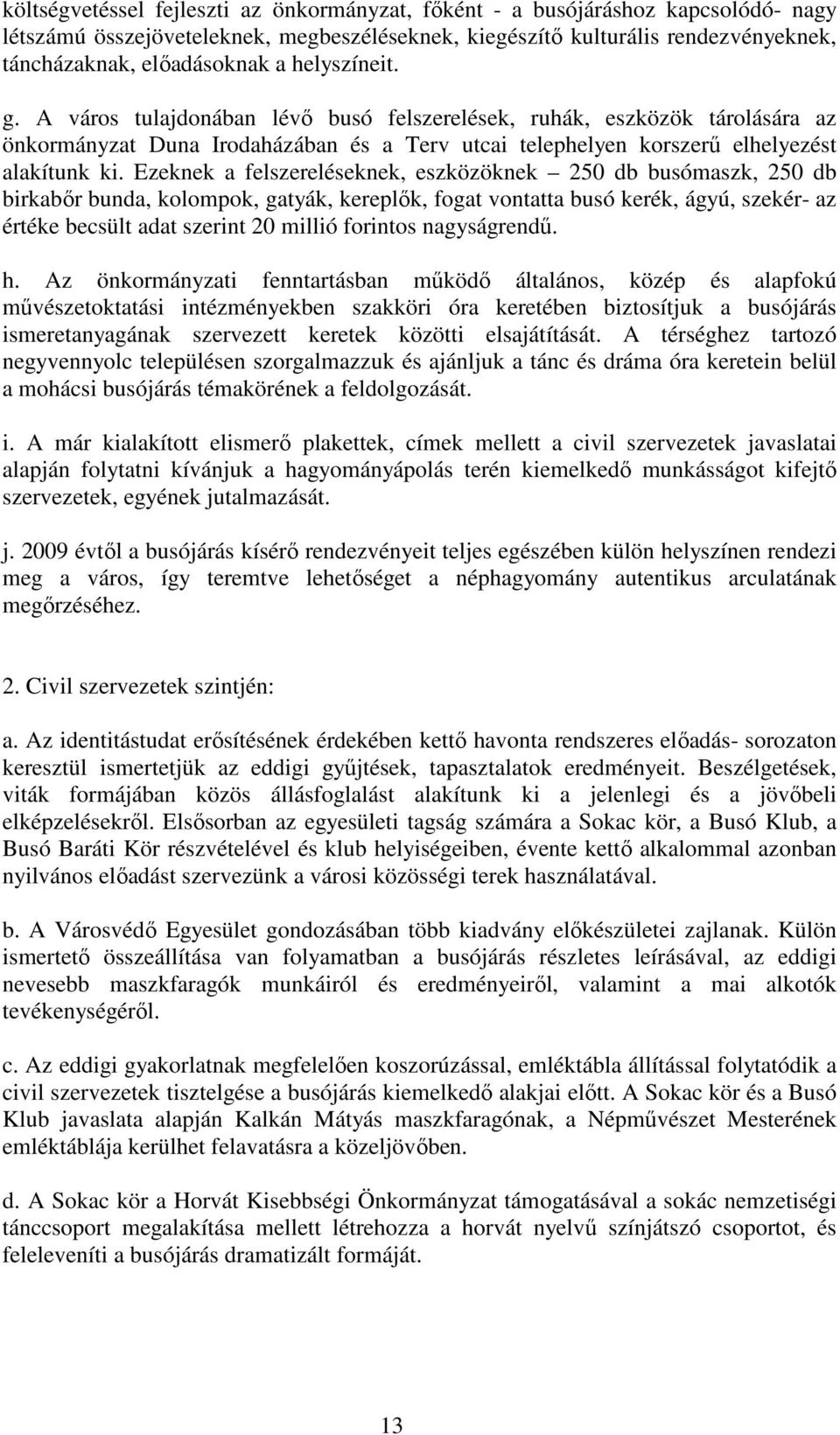 költségvetéssel fejleszti az önkormányzat, főként - a busójáráshoz kapcsolódó- nagy létszámú összejöveteleknek, megbeszéléseknek, kiegészítő kulturális rendezvényeknek, táncházaknak, előadásoknak a helyszíneit.

g. A város tulajdonában lévő busó felszerelések, ruhák, eszközök tárolására az önkormányzat Duna Irodaházában és a Terv utcai telephelyen korszerű elhelyezést alakítunk ki. Ezeknek a felszereléseknek, eszközöknek – 250 db busómaszk, 250 db birkabőr bunda, kolompok, gatyák, kereplők, fogat vontatta busó kerék, ágyú, szekér- az értéke becsült adat szerint 20 millió forintos nagyságrendű.

h. Az önkormányzati fenntartásban működő általános, közép és alapfokú művészetoktatási intézményekben szakköri óra keretében biztosítjuk a busójárás ismeretanyagának szervezett keretek közötti elsajátítását. A térséghez tartozó negyvennyolc településen szorgalmazzuk és ajánljuk a tánc és dráma óra keretein belül a mohácsi busójárás témakörének a feldolgozását.

i. A már kialakított elismerő plakettek, címek mellett a civil szervezetek javaslatai alapján folytatni kívánjuk a hagyományápolás terén kiemelkedő munkásságot kifejtő szervezetek, egyének jutalmazását.

j. 2009 évtől a busójárás kísérő rendezvényeit teljes egészében külön helyszínen rendezi meg a város, így teremtve lehetőséget a néphagyomány autentikus arculatának megőrzéséhez.

2. Civil szervezetek szintjén:

a. Az identitástudat erősítésének érdekében kettő havonta rendszeres előadás- sorozaton keresztül ismertetjük az eddigi gyűjtések, tapasztalatok eredményeit. Beszélgetések, viták formájában közös állásfoglalást alakítunk ki a jelenlegi és a jövőbeli elképzelésekről. Elsősorban az egyesületi tagság számára a Sokac kör, a Busó Klub, a Busó Baráti Kör részvételével és klub helyiségeiben, évente kettő alkalommal azonban nyilvános előadást szervezünk a városi közösségi terek használatával.

b. A Városvédő Egyesület gondozásában több kiadvány előkészületei zajlanak. Külön ismertető összeállítása van folyamatban a busójárás részletes leírásával, az eddigi nevesebb maszkfaragók munkáiról és eredményeiről, valamint a mai alkotók tevékenységéről.

c. Az eddigi gyakorlatnak megfelelően koszorúzással, emléktábla állítással folytatódik a civil szervezetek tisztelgése a busójárás kiemelkedő alakjai előtt. A Sokac kör és a Busó Klub javaslata alapján Kalkán Mátyás maszkfaragónak, a Népművészet Mesterének emléktáblája kerülhet felavatásra a közeljövőben.

d. A Sokac kör a Horvát Kisebbségi Önkormányzat támogatásával a sokác nemzetiségi tánccsoport megalakítása mellett létrehozza a horvát nyelvű színjátszó csoportot, és feleleveníti a busójárás dramatizált formáját.

13